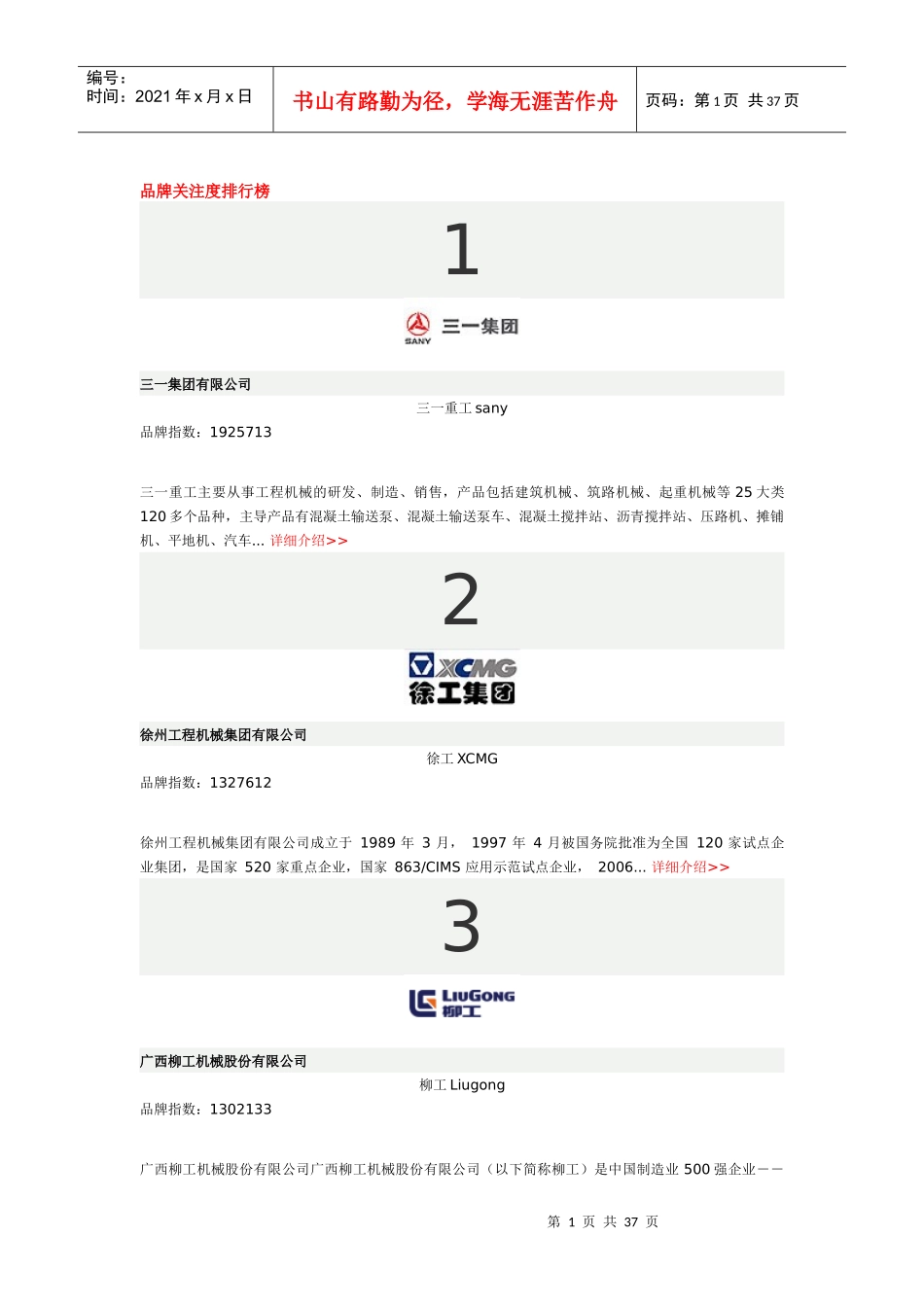 编号：
时间：2021 年 x 月 x 日

书山有路勤为径，学海无涯苦作舟

页码：第 1 页 共 37 页

品牌关注度排行榜

1

SANY 三一集团

三一集团有限公司

三一重工 sany

品牌指数：1925713

三一重工主要从事工程机械的研发、制造、销售，产品包括建筑机械、筑路机械、起重机械等 25 大类 120 多个品种，主导产品有混凝土输送泵、混凝土输送泵车、混凝土搅拌站、沥青搅拌站、压路机、摊铺机、平地机、汽车... 详细介绍>>

2

XCMG 徐工集团

徐州工程机械集团有限公司

徐工 XCMG

品牌指数：1327612

徐州工程机械集团有限公司成立于 1989 年 3 月， 1997 年 4 月被国务院批准为全国 120 家试点企业集团，是国家 520 家重点企业，国家 863/CIMS 应用示范试点企业， 2006... 详细介绍>>

3

LIUGONG 柳工

广西柳工机械股份有限公司

柳工 Liugong

品牌指数：1302133

广西柳工机械股份有限公司广西柳工机械股份有限公司（以下简称柳工）是中国制造业 500 强企业——

第 1 页 共 37 页